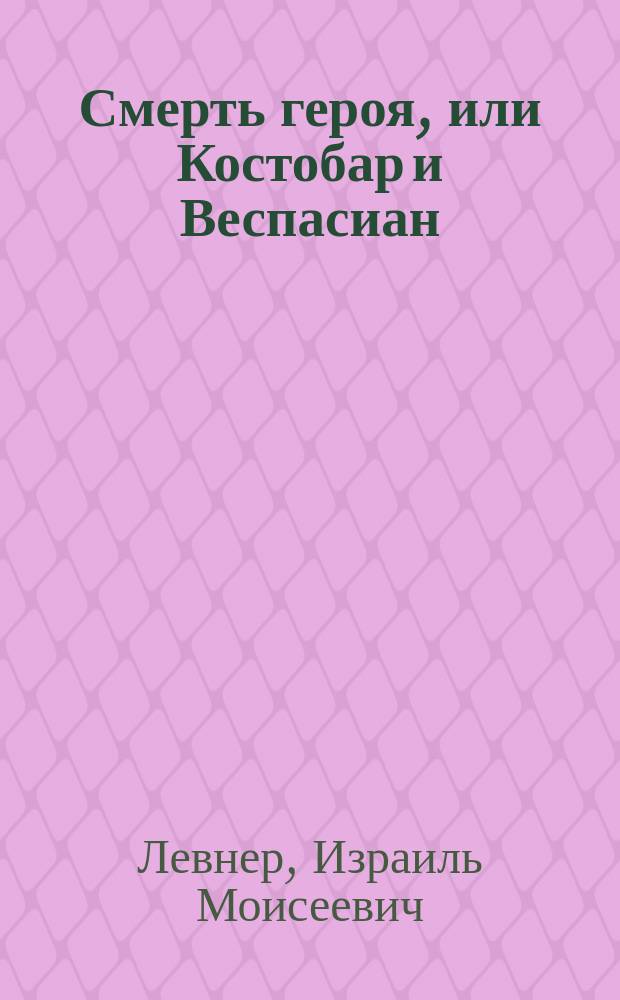 Смерть героя, или Костобар и Веспасиан

Левнер, Израиль Моисеевич